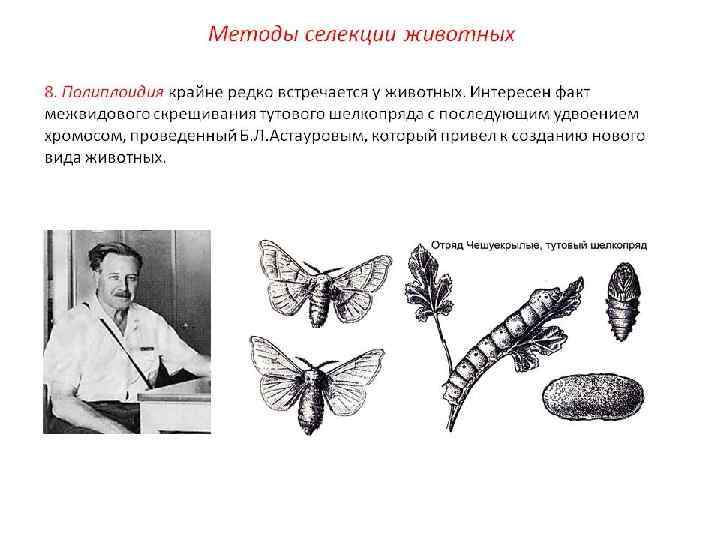 Методы селекции животных

8. Полиплоидия крайне редко встречается у животных. Интересен факт межвидового скрещивания тутового шелкопряда с последующим удвоением хромосом, проведенный Б.Л.Астауровым, который привел к созданию нового вида животных.

Отряд Чешуекрылые, тутовый шелкопряд